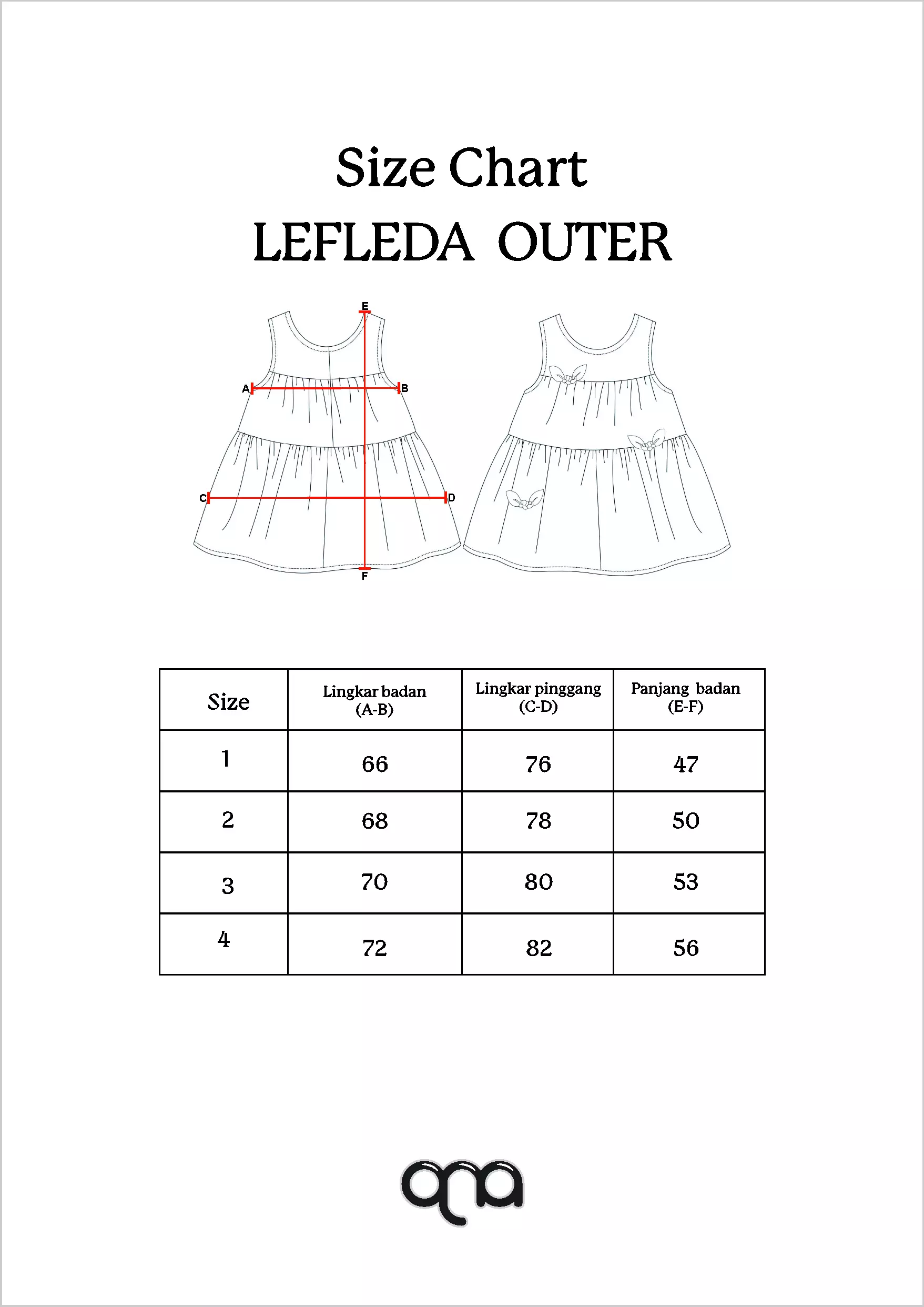 Size Chart
LEFLEDA OUTER

E
A
B
C
D
F

| Size | Lingkar badan (A-B) | Lingkar pinggang (C-D) | Panjang badan (E-F) |
|---|---|---|---|
| 1 | 66 | 76 | 47 |
| 2 | 68 | 78 | 50 |
| 3 | 70 | 80 | 53 |
| 4 | 72 | 82 | 56 |

qna